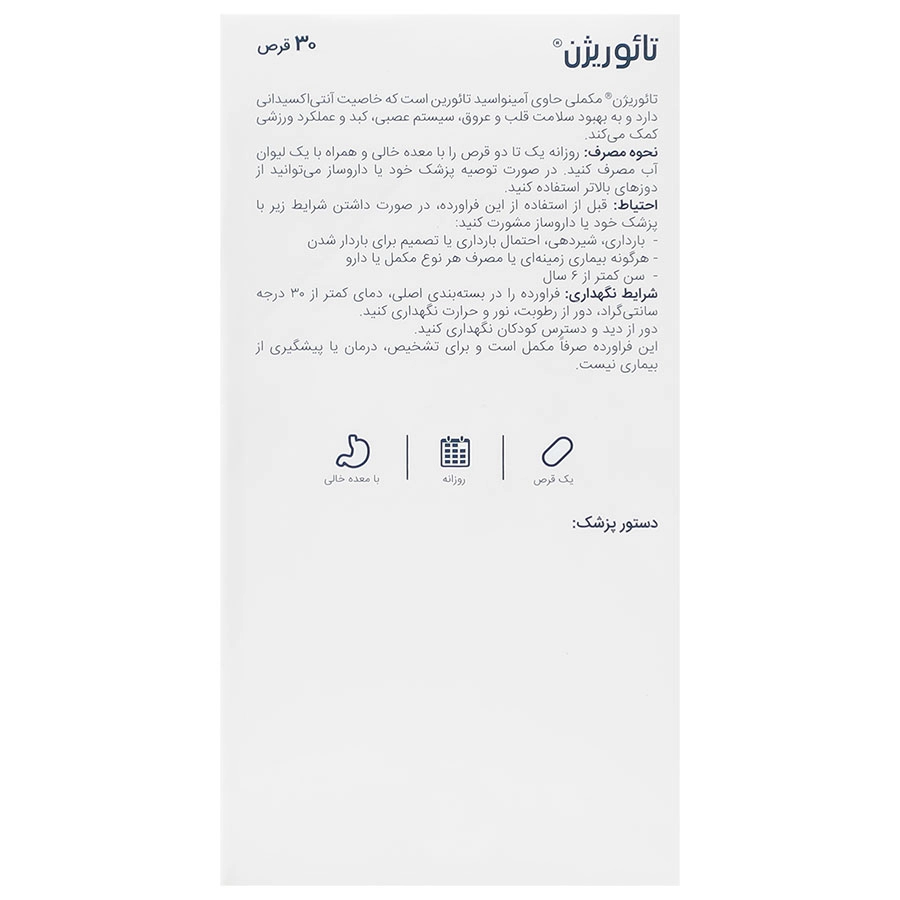 تائوریژن®

۳۰ قرص

تائوریژن® مکملی حاوی آمینواسید تائورین است که خاصیت آنتی‌اکسیدانی دارد و به بهبود سلامت قلب و عروق، سیستم عصبی، کبد و عملکرد ورزشی کمک می‌کند.

نحوه مصرف: روزانه یک تا دو قرص را با معده خالی و همراه با یک لیوان آب مصرف کنید. در صورت توصیه پزشک خود یا داروساز می‌توانید از دوزهای بالاتر استفاده کنید.

احتیاط: قبل از استفاده از این فراورده، در صورت داشتن شرایط زیر با پزشک خود یا داروساز مشورت کنید:

- بارداری، شیردهی، احتمال بارداری یا تصمیم برای باردار شدن
- هرگونه بیماری زمینه‌ای یا مصرف هر نوع مکمل یا دارو
- سن کمتر از ۶ سال

شرایط نگهداری: فراورده را در بسته‌بندی اصلی، دمای کمتر از ۳۰ درجه سانتی‌گراد، دور از رطوبت، نور و حرارت نگهداری کنید.

دور از دید و دسترس کودکان نگهداری کنید.

این فراورده صرفاً مکمل است و برای تشخیص، درمان یا پیشگیری از بیماری نیست.

یک قرص

روزانه

با معده خالی

دستور پزشک: